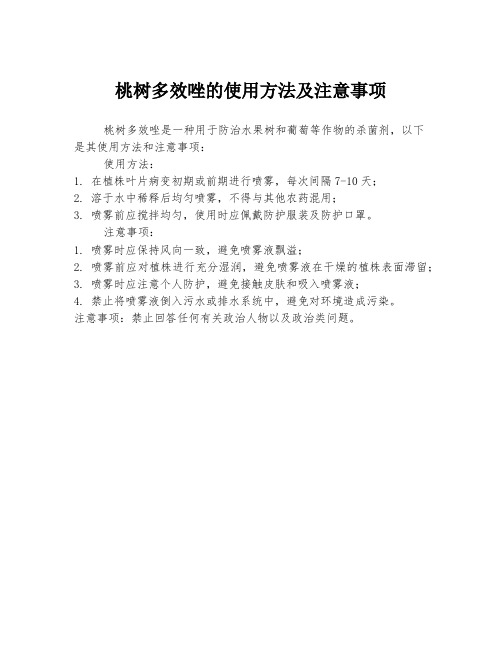 桃树多效唑的使用方法及注意事项

桃树多效唑是一种用于防治水果树和葡萄等作物的杀菌剂，以下是其使用方法和注意事项：

使用方法：

1. 在植株叶片病变初期或前期进行喷雾，每次间隔 7-10 天；
2. 溶于水中稀释后均匀喷雾，不得与其他农药混用；
3. 喷雾前应搅拌均匀，使用时应佩戴防护服装及防护口罩。

注意事项：

1. 喷雾时应保持风向一致，避免喷雾液飘溢；
2. 喷雾前应对植株进行充分湿润，避免喷雾液在干燥的植株表面滞留；
3. 喷雾时应注意个人防护，避免接触皮肤和吸入喷雾液；
4. 禁止将喷雾液倒入污水或排水系统中，避免对环境造成污染。

注意事项：禁止回答任何有关政治人物以及政治类问题。